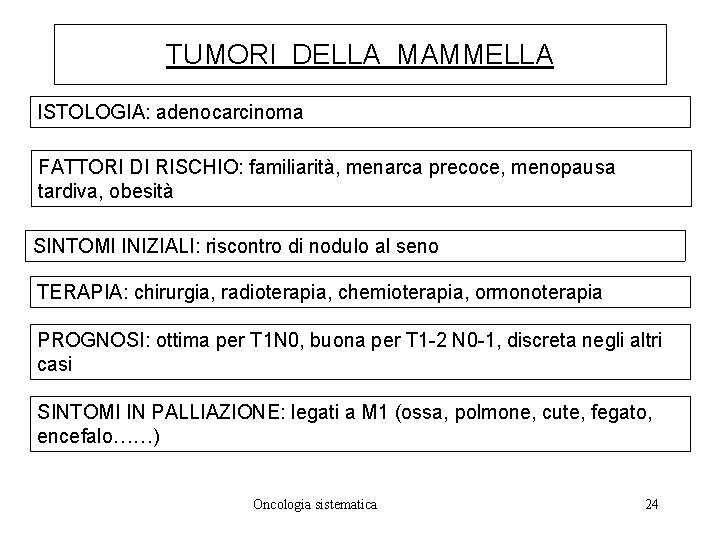 TUMORI DELLA MAMMELLA

ISTOLOGIA: adenocarcinoma

FATTORI DI RISCHIO: familiarità, menarca precoce, menopausa tardiva, obesità

SINTOMI INIZIALI: riscontro di nodulo al seno

TERAPIA: chirurgia, radioterapia, chemioterapia, ormonoterapia

PROGNOSI: ottima per T1N0, buona per T1-2 N0-1, discreta negli altri casi

SINTOMI IN PALLIAZIONE: legati a M1 (ossa, polmone, cute, fegato, encefalo……)

Oncologia sistematica

24